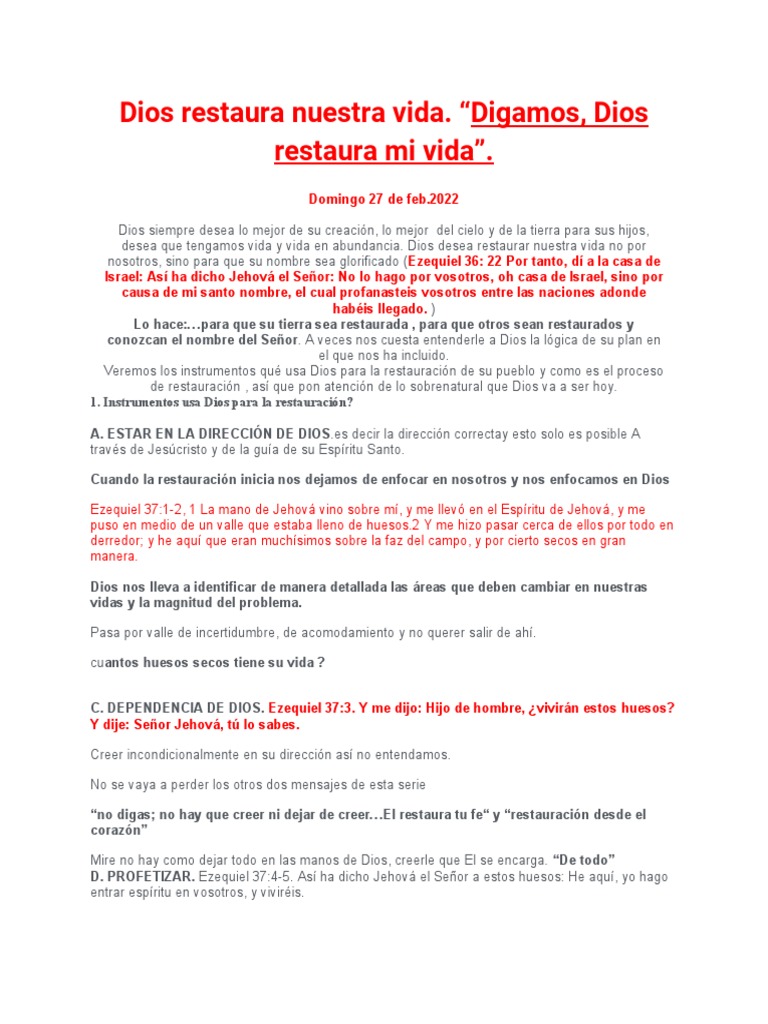 Dios restaura nuestra vida. “Digamos, Dios restaura mi vida”.

Domingo 27 de feb.2022

Dios siempre desea lo mejor de su creación, lo mejor del cielo y de la tierra para sus hijos, desea que tengamos vida y vida en abundancia. Dios desea restaurar nuestra vida no por nosotros, sino para que su nombre sea glorificado (Ezequiel 36: 22 Por tanto, di a la casa de Israel: Así ha dicho Jehová el Señor: No lo hago por vosotros, oh casa de Israel, sino por causa de mi santo nombre, el cual profanasteis vosotros entre las naciones adonde habéis llegado. )
Lo hace:…para que su tierra sea restaurada , para que otros sean restaurados y conozcan el nombre del Señor. A veces nos cuesta entenderle a Dios la lógica de su plan en el que nos ha incluido.
Veremos los instrumentos qué usa Dios para la restauración de su pueblo y como es el proceso de restauración , así que pon atención de lo sobrenatural que Dios va a ser hoy.
1. Instrumentos usa Dios para la restauración?

A. ESTAR EN LA DIRECCIÓN DE DIOS es decir la dirección correctay esto solo es posible A través de Jesúcristo y de la guía de su Espíritu Santo.

Cuando la restauración inicia nos dejamos de enfocar en nosotros y nos enfocamos en Dios

Ezequiel 37:1-2, 1 La mano de Jehová vino sobre mí, y me llevó en el Espíritu de Jehová, y me puso en medio de un valle que estaba lleno de huesos.2 Y me hizo pasar cerca de ellos por todo en derredor; y he aquí que eran muchísimos sobre la faz del campo, y por cierto secos en gran manera.

Dios nos lleva a identificar de manera detallada las áreas que deben cambiar en nuestras vidas y la magnitud del problema.

Pasa por valle de incertidumbre, de acomodamiento y no querer salir de ahí.

cuantos huesos secos tiene su vida ?

C. DEPENDENCIA DE DIOS. Ezequiel 37:3. Y me dijo: Hijo de hombre, ¿vivirán estos huesos? Y dije: Señor Jehová, tú lo sabes.

Creer incondicionalmente en su dirección así no entendamos.

No se vaya a perder los otros dos mensajes de esta serie

“no digas; no hay que creer ni dejar de creer…El restaura tu fe“ y “restauración desde el corazón”

Mire no hay como dejar todo en las manos de Dios, creerle que El se encarga. “De todo”
D. PROFETIZAR. Ezequiel 37:4-5. Así ha dicho Jehová el Señor a estos huesos: He aquí, yo hago entrar espíritu en vosotros, y viviréis.